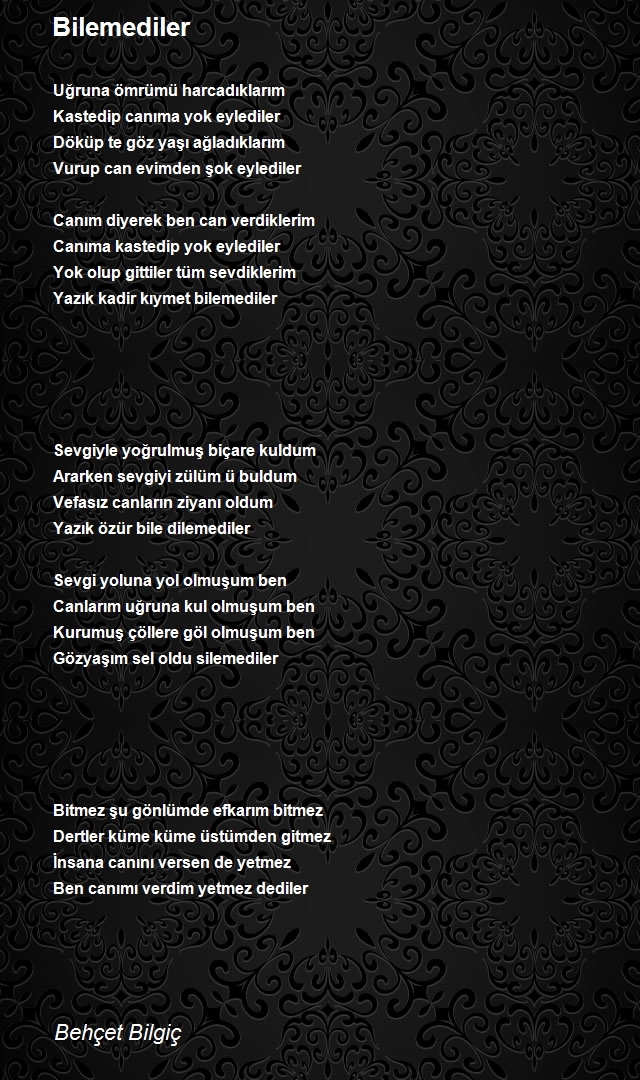 Bilemediler

Uğruna ömrümü harcadıklarım
Kastedip canıma yok eylediler
Döküp te göz yaşı ağladıklarım
Vurup can evimden şok eylediler

Canım diyerek ben can verdiklerim
Canıma kastedip yok eylediler
Yok olup gittiler tüm sevdiklerim
Yazık kadir kıymet bilemediler

Sevgiyle yoğrulmuş biçare kuldum
Ararken sevgiyi zülüm ü buldum
Vefasız canların ziyanı oldum
Yazık özür bile dilemediler

Sevgi yoluna yol olmuşum ben
Canlarım uğruna kul olmuşum ben
Kurumuş çöllere göl olmuşum ben
Gözyaşım sel oldu silemediler

Bitmez şu gönlümde efkarım bitmez
Dertler küme küme üstümden gitmez
İnsana canını versen de yetmez
Ben canımı verdim yetmez dediler

Behçet Bilgiç